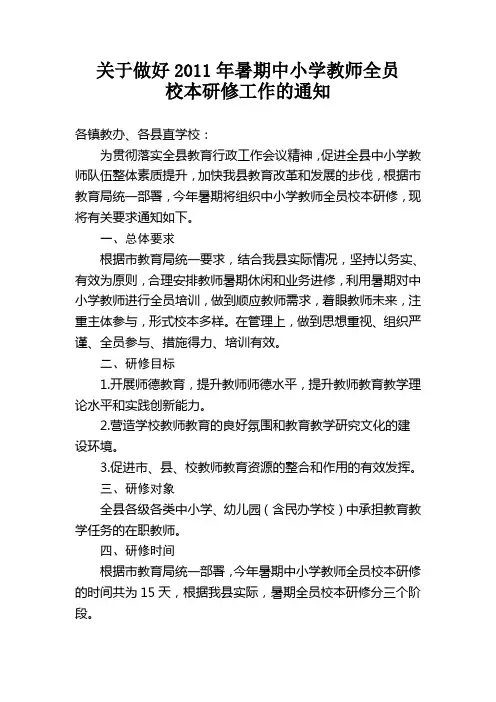 关于做好 2011 年暑期中小学教师全员校本研修工作的通知

各镇教办、各县直学校：

为贯彻落实全县教育行政工作会议精神，促进全县中小学教师队伍整体素质提升，加快我县教育改革和发展的步伐，根据市教育局统一部署，今年暑期将组织中小学教师全员校本研修，现将有关要求通知如下。

一、总体要求

根据市教育局统一要求，结合我县实际情况，坚持以务实、有效为原则，合理安排教师暑期休闲和业务进修，利用暑期对中小学教师进行全员培训，做到顺应教师需求，着眼教师未来，注重主体参与，形式校本多样。在管理上，做到思想重视、组织严谨、全员参与、措施得力、培训有效。

二、研修目标

1.开展师德教育，提升教师师德水平，提升教师教育教学理论水平和实践创新能力。

2.营造学校教师教育的良好氛围和教育教学研究文化的建设环境。

3.促进市、县、校教师教育资源的整合和作用的有效发挥。

三、研修对象

全县各级各类中小学、幼儿园（含民办学校）中承担教育教学任务的在职教师。

四、研修时间

根据市教育局统一部署，今年暑期中小学教师全员校本研修的时间共为 15 天，根据我县实际，暑期全员校本研修分三个阶段。